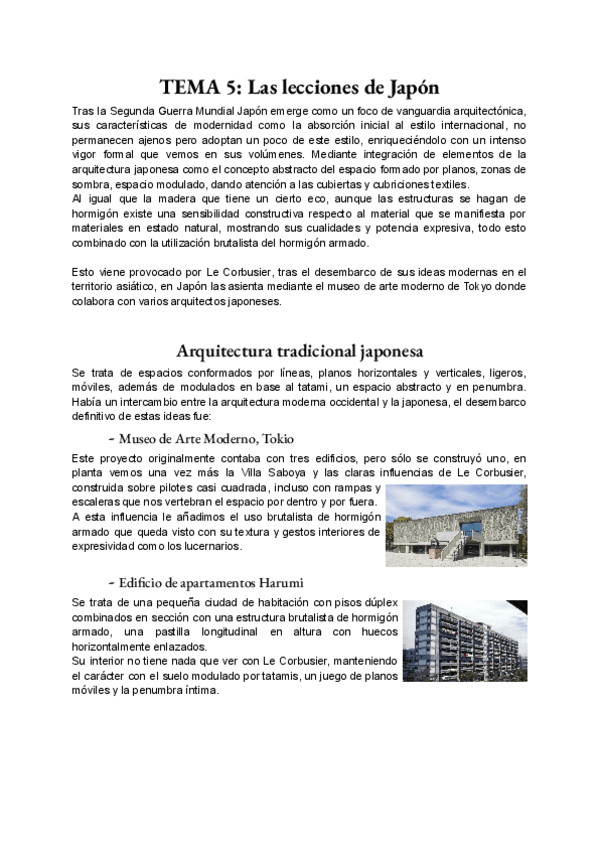 TEMA 5: Las lecciones de Japón

Tras la Segunda Guerra Mundial Japón emerge como un foco de vanguardia arquitectónica, sus características de modernidad como la absorción inicial al estilo internacional, no permanecen ajenos pero adoptan un poco de este estilo, enriqueciéndolo con un intenso vigor formal que vemos en sus volúmenes. Mediante integración de elementos de la arquitectura japonesa como el concepto abstracto del espacio formado por planos, zonas de sombra, espacio modulado, dando atención a las cubiertas y cubriciones textiles.
Al igual que la madera que tiene un cierto eco, aunque las estructuras se hagan de hormigón existe una sensibilidad constructiva respecto al material que se manifiesta por materiales en estado natural, mostrando sus cualidades y potencia expresiva, todo esto combinado con la utilización brutalista del hormigón armado.

Esto viene provocado por Le Corbusier, tras el desembarco de sus ideas modernas en el territorio asiático, en Japón las asienta mediante el museo de arte moderno de Tokyo donde colabora con varios arquitectos japoneses.

Arquitectura tradicional japonesa

Se trata de espacios conformados por líneas, planos horizontales y verticales, ligeros, móviles, además de modulados en base al tatami, un espacio abstracto y en penumbra.
Había un intercambio entre la arquitectura moderna occidental y la japonesa, el desembarco definitivo de estas ideas fue:

- Museo de Arte Moderno, Tokio

Este proyecto originalmente contaba con tres edificios, pero sólo se construyó uno, en planta vemos una vez más la Villa Saboya y las claras influencias de Le Corbusier, construida sobre pilotes casi cuadrada, incluso con rampas y escaleras que nos vertebran el espacio por dentro y por fuera.
A esta influencia le añadimos el uso brutalista de hormigón armado que queda visto con su textura y gestos interiores de expresividad como los lucernarios.

- Edificio de apartamentos Harumi

Se trata de una pequeña ciudad de habitación con pisos dúplex combinados en sección con una estructura brutalista de hormigón armado, una pastilla longitudinal en altura con huecos horizontalmente enlazados.
Su interior no tiene nada que ver con Le Corbusier, manteniendo el carácter con el suelo modulado por tatamis, un juego de planos móviles y la penumbra íntima.